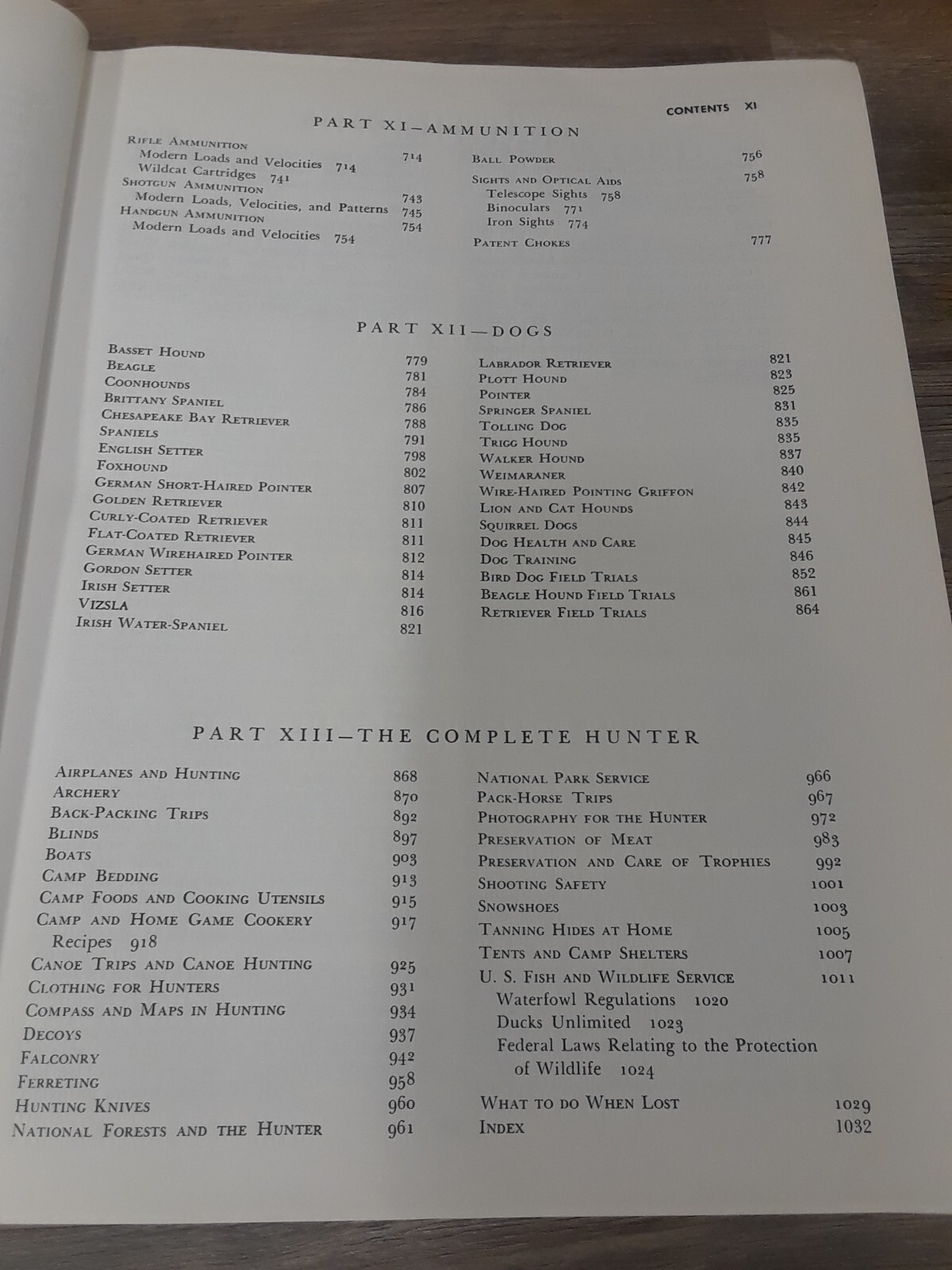 CONTENTS XI

PART XI—AMMUNITION

RIFLE AMMUNITION 714
Modern Loads and Velocities 714
Wildcat Cartridges 741
SHOTGUN AMMUNITION 743
Modern Loads, Velocities, and Patterns 745
HANDGUN AMMUNITION 754
Modern Loads and Velocities 754

BALL POWDER 756
SIGHTS AND OPTICAL AIDS 758
Telescope Sights 758
Binoculars 771
Iron Sights 774
PATENT CHOKES 777

PART XII—DOGS

BASSET HOUND 779
BEAGLE 781
COONHOUNDS 784
BRITTANY SPANIEL 786
CHESAPEAKE BAY RETRIEVER 788
SPANIELS 791
ENGLISH SETTER 798
FOXHOUND 802
GERMAN SHORT-HAIRED POINTER 807
GOLDEN RETRIEVER 810
CURLY-COATED RETRIEVER 811
FLAT-COATED RETRIEVER 811
GERMAN WIREHAIRED POINTER 812
GORDON SETTER 814
IRISH SETTER 814
VIZSLA 816
IRISH WATER-SPANIEL 821

LABRADOR RETRIEVER 821
PLOTT HOUND 823
POINTER 825
SPRINGER SPANIEL 831
TOLLING DOG 835
TRIGG HOUND 835
WALKER HOUND 837
WEIMARANER 840
WIRE-HAIRED POINTING GRIFFON 842
LION AND CAT HOUNDS 843
SQUIRREL DOGS 844
DOG HEALTH AND CARE 845
DOG TRAINING 846
BIRD DOG FIELD TRIALS 852
BEAGLE HOUND FIELD TRIALS 861
RETRIEVER FIELD TRIALS 864

PART XIII—THE COMPLETE HUNTER

AIRPLANES AND HUNTING 868
ARCHERY 870
BACK-PACKING TRIPS 892
BLINDS 897
BOATS 903
CAMP BEDDING 913
CAMP FOODS AND COOKING UTENSILS 915
CAMP AND HOME GAME COOKERY 917
Recipes 918
CANOE TRIPS AND CANOE HUNTING 925
CLOTHING FOR HUNTERS 931
COMPASS AND MAPS IN HUNTING 934
DECOYS 937
FALCONRY 942
FERRETING 958
HUNTING KNIVES 960
NATIONAL FORESTS AND THE HUNTER 961

NATIONAL PARK SERVICE 966
PACK-HORSE TRIPS 967
PHOTOGRAPHY FOR THE HUNTER 972
PRESERVATION OF MEAT 983
PRESERVATION AND CARE OF TROPHIES 992
SHOOTING SAFETY 1001
SNOWSHOES 1003
TANNING HIDES AT HOME 1005
TENTS AND CAMP SHELTERS 1007
U. S. FISH AND WILDLIFE SERVICE 1011
Waterfowl Regulations 1020
Ducks Unlimited 1023
Federal Laws Relating to the Protection of Wildlife 1024
WHAT TO DO WHEN LOST 1029
INDEX 1032